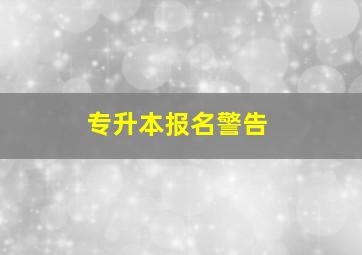 专升本报名警告